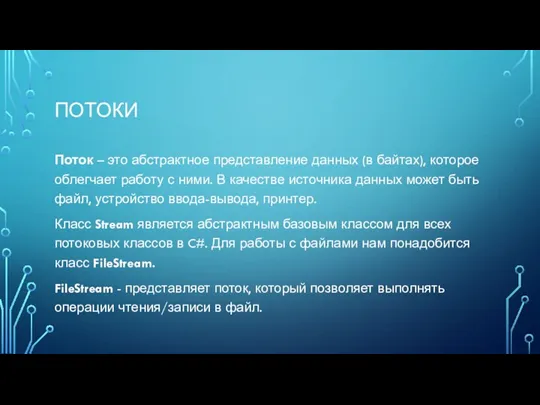 ПОТОКИ

Поток – это абстрактное представление данных (в байтах), которое облегчает работу с ними. В качестве источника данных может быть файл, устройство ввода-вывода, принтер.

Класс Stream является абстрактным базовым классом для всех потоковых классов в C#. Для работы с файлами нам понадобится класс FileStream.

FileStream - представляет поток, который позволяет выполнять операции чтения/записи в файл.